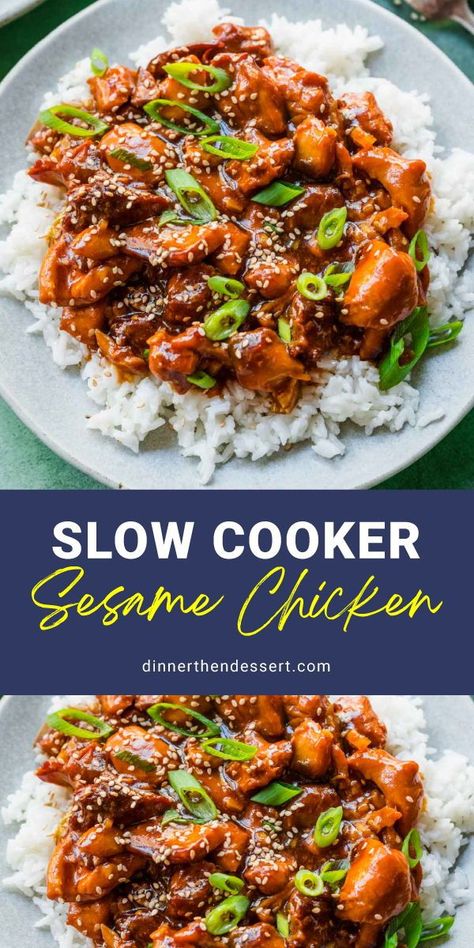 SLOW COOKER
Sesame Chicken

dinnerthendessert.com